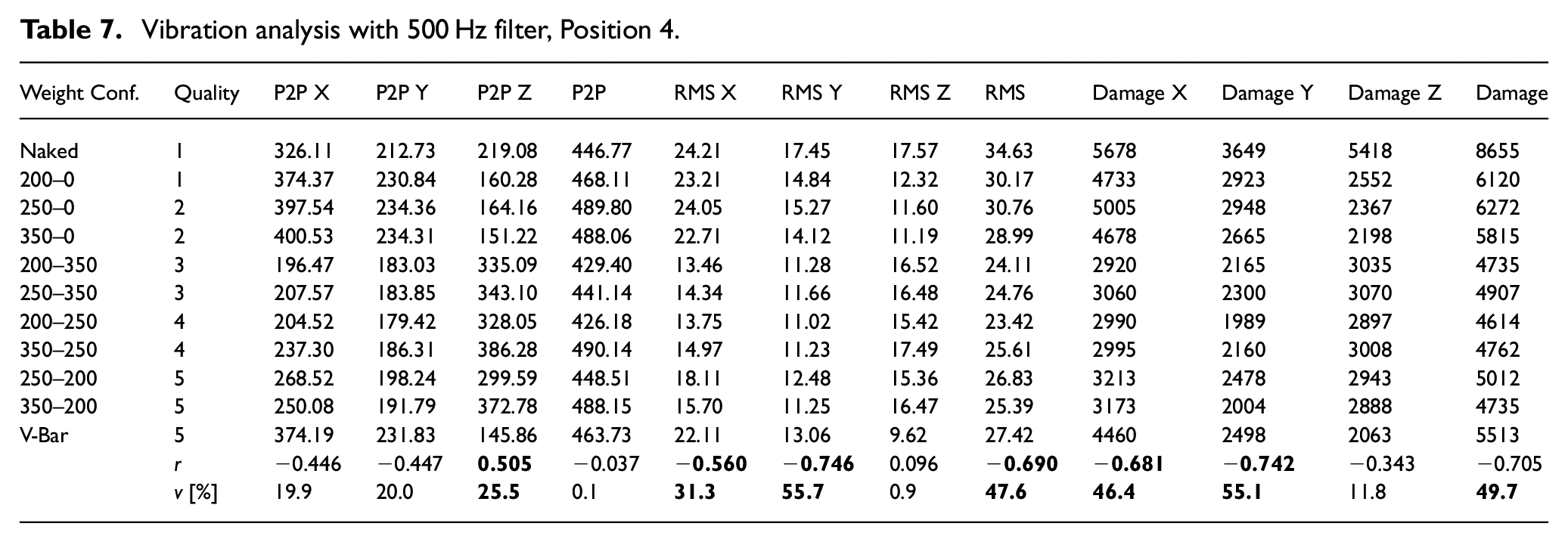 Table 7. Vibration analysis with 500 Hz filter, Position 4.

| Weight Conf. | Quality | P2P X | P2P Y | P2P Z | P2P | RMS X | RMS Y | RMS Z | RMS | Damage X | Damage Y | Damage Z | Damage |
|---|---|---|---|---|---|---|---|---|---|---|---|---|---|
| Naked | 1 | 326.11 | 212.73 | 219.08 | 446.77 | 24.21 | 17.45 | 17.57 | 34.63 | 5678 | 3649 | 5418 | 8655 |
| 200–0 | 1 | 374.37 | 230.84 | 160.28 | 468.11 | 23.21 | 14.84 | 12.32 | 30.17 | 4733 | 2923 | 2552 | 6120 |
| 250–0 | 2 | 397.54 | 234.36 | 164.16 | 489.80 | 24.05 | 15.27 | 11.60 | 30.76 | 5005 | 2948 | 2367 | 6272 |
| 350–0 | 2 | 400.53 | 234.31 | 151.22 | 488.06 | 22.71 | 14.12 | 11.19 | 28.99 | 4678 | 2665 | 2198 | 5815 |
| 200–350 | 3 | 196.47 | 183.03 | 335.09 | 429.40 | 13.46 | 11.28 | 16.52 | 24.11 | 2920 | 2165 | 3035 | 4735 |
| 250–350 | 3 | 207.57 | 183.85 | 343.10 | 441.14 | 14.34 | 11.66 | 16.48 | 24.76 | 3060 | 2300 | 3070 | 4907 |
| 200–250 | 4 | 204.52 | 179.42 | 328.05 | 426.18 | 13.75 | 11.02 | 15.42 | 23.42 | 2990 | 1989 | 2897 | 4614 |
| 350–250 | 4 | 237.30 | 186.31 | 386.28 | 490.14 | 14.97 | 11.23 | 17.49 | 25.61 | 2995 | 2160 | 3008 | 4762 |
| 250–200 | 5 | 268.52 | 198.24 | 299.59 | 448.51 | 18.11 | 12.48 | 15.36 | 26.83 | 3213 | 2478 | 2943 | 5012 |
| 350–200 | 5 | 250.08 | 191.79 | 372.78 | 488.15 | 15.70 | 11.25 | 16.47 | 25.39 | 3173 | 2004 | 2888 | 4735 |
| V-Bar | 5 | 374.19 | 231.83 | 145.86 | 463.73 | 22.11 | 13.06 | 9.62 | 27.42 | 4460 | 2498 | 2063 | 5513 |
|  | r | −0.446 | −0.447 | 0.505 | −0.037 | −0.560 | −0.746 | 0.096 | −0.690 | −0.681 | −0.742 | −0.343 | −0.705 |
|  | v [%] | 19.9 | 20.0 | 25.5 | 0.1 | 31.3 | 55.7 | 0.9 | 47.6 | 46.4 | 55.1 | 11.8 | 49.7 |